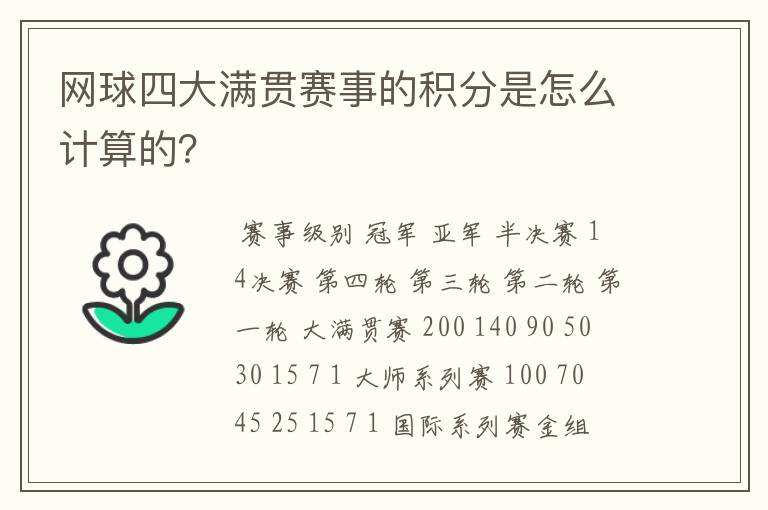 网球四大满贯赛事的积分是怎么计算的?

赛事级别 冠军 亚军 半决赛 1 4决赛 第四轮 第三轮 第二轮 第一轮 大满贯赛 200 140 90 50 30 15 7 1 大师系列赛 100 70 45 25 15 7 1 国际系列赛金组